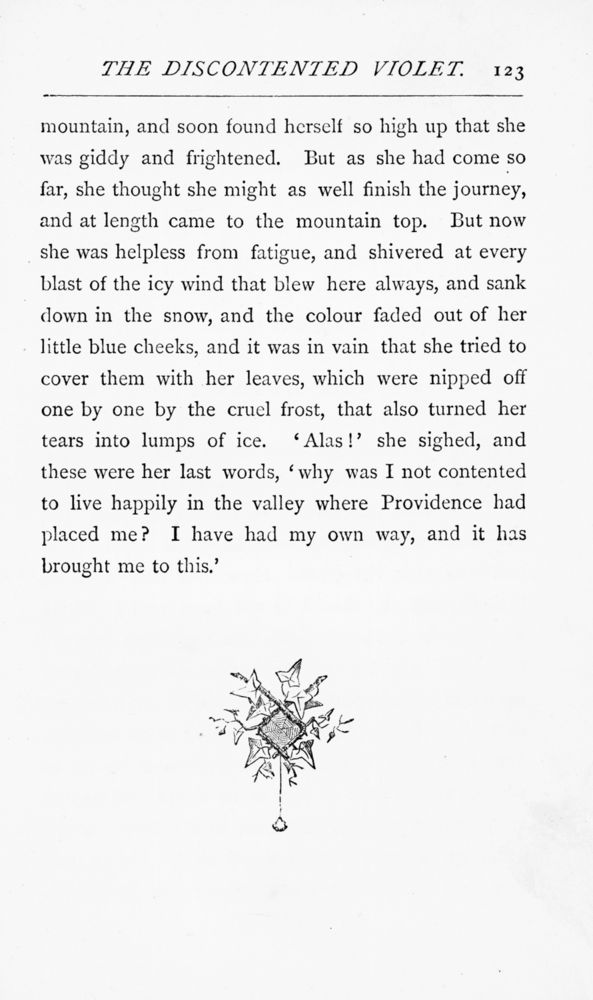 THE DISCONTENTED VIOLET. 123

mountain, and soon found herself so high up that she was giddy and frightened. But as she had come so far, she thought she might as well finish the journey, and at length came to the mountain top. But now she was helpless from fatigue, and shivered at every blast of the icy wind that blew here always, and sank down in the snow, and the colour faded out of her little blue cheeks, and it was in vain that she tried to cover them with her leaves, which were nipped off one by one by the cruel frost, that also turned her tears into lumps of ice. 'Alas!' she sighed, and these were her last words, 'why was I not contented to live happily in the valley where Providence had placed me? I have had my own way, and it has brought me to this.'